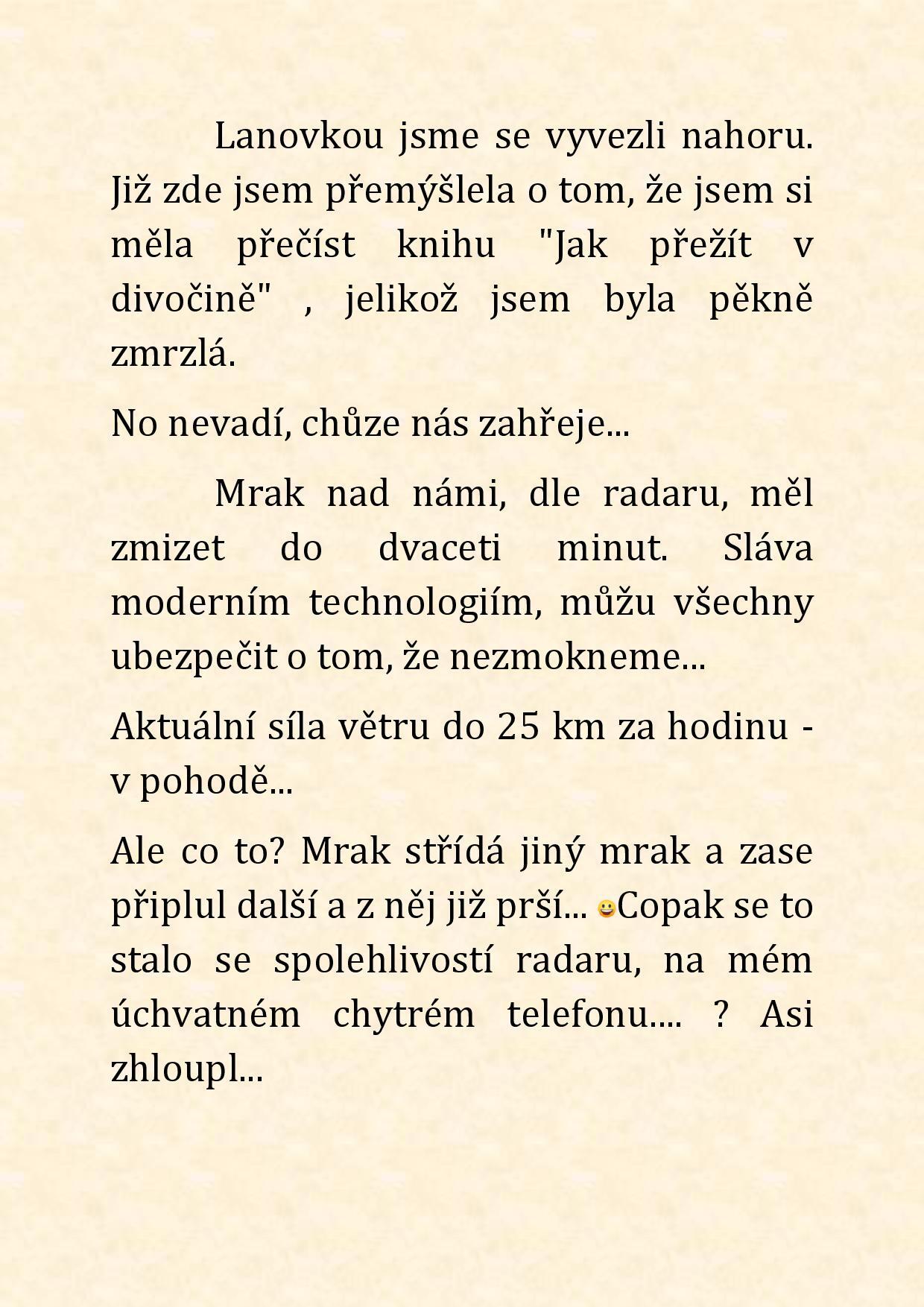 Lanovkou jsme se vyvezli nahoru. Již zde jsem přemýšlela o tom, že jsem si měla přečíst knihu "Jak přežít v divočině" , jelikož jsem byla pěkně zmrzlá.

No nevadí, chůze nás zahřeje...

Mrak nad námi, dle radaru, měl zmizet do dvaceti minut. Sláva moderním technologiím, můžu všechny ubezpečit o tom, že nezmokneme...

Aktuální síla větru do 25 km za hodinu - v pohodě...

Ale co to? Mrak střídá jiný mrak a zase připlul další a z něj již prší... 😀Copak se to stalo se spolehlivostí radaru, na mém úchvatném chytrém telefonu.... ? Asi zhloupl...